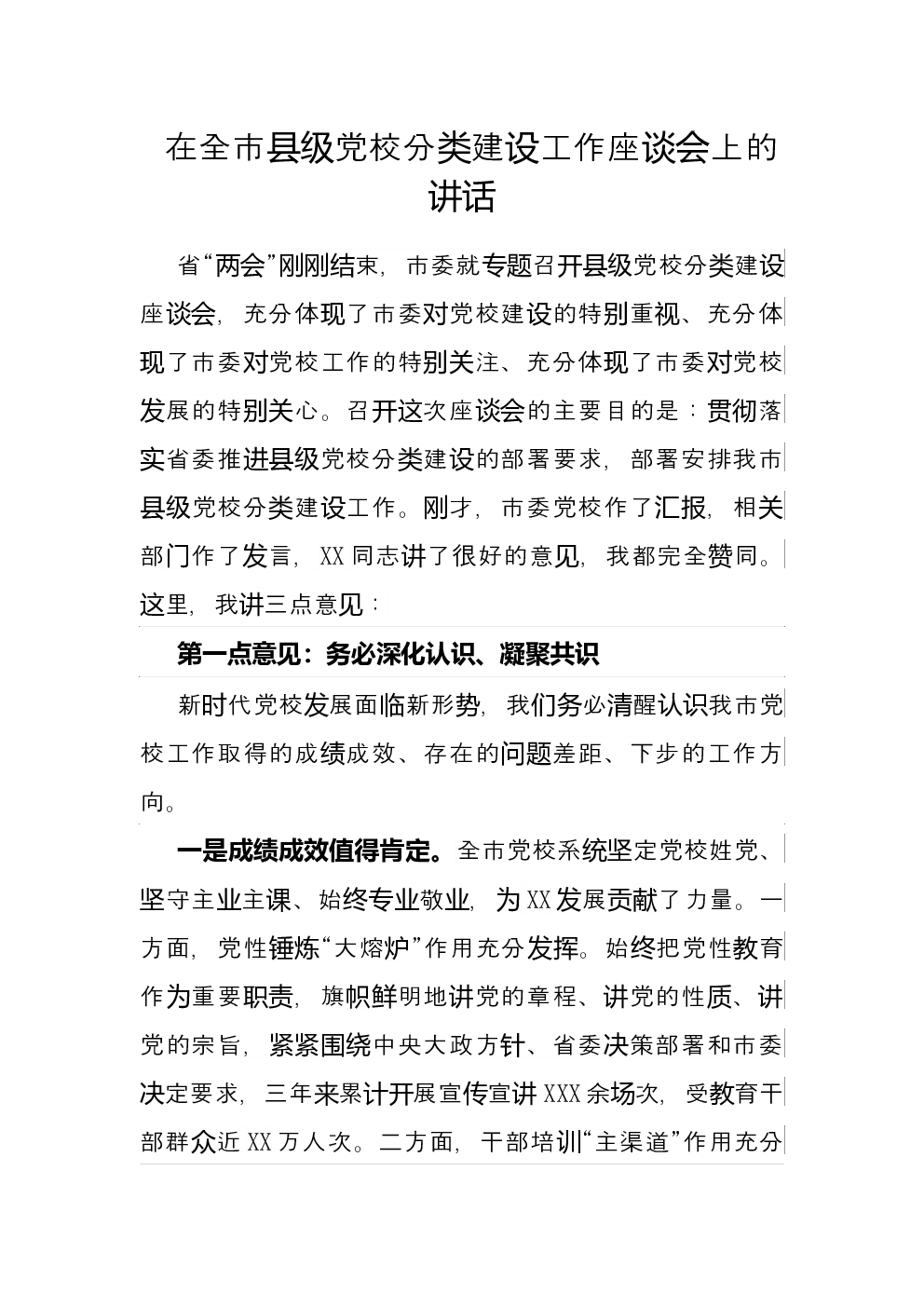 在全市县级党校分类建设工作座谈会上的讲话

省“两会”刚刚结束，市委就专题召开县级党校分类建设座谈会，充分体现了市委对党校建设的特别重视、充分体现了市委对党校工作的特别关注、充分体现了市委对党校发展的特别关心。召开这次座谈会的主要目的是：贯彻落实省委推进县级党校分类建设的部署要求，部署安排我市县级党校分类建设工作。刚才，市委党校作了汇报，相关部门作了发言，XX同志讲了很好的意见，我都完全赞同。这里，我讲三点意见：

第一点意见：务必深化认识、凝聚共识

新时代党校发展面临新形势，我们务必清醒认识我市党校工作取得的成绩成效、存在的问题差距、下步的工作方向。

一是成绩成效值得肯定。全市党校系统坚定党校姓党、坚守主业主课、始终专业敬业，为XX发展贡献了力量。一方面，党性锤炼“大熔炉”作用充分发挥。始终把党性教育作为重要职责，旗帜鲜明地讲党的章程、讲党的性质、讲党的宗旨，紧紧围绕中央大政方针、省委决策部署和市委决定要求，三年来累计开展宣传宣讲XXX余场次，受教育干部群众近XX万人次。二方面，干部培训“主渠道”作用充分